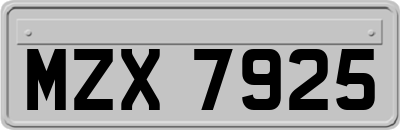 MZX 7925